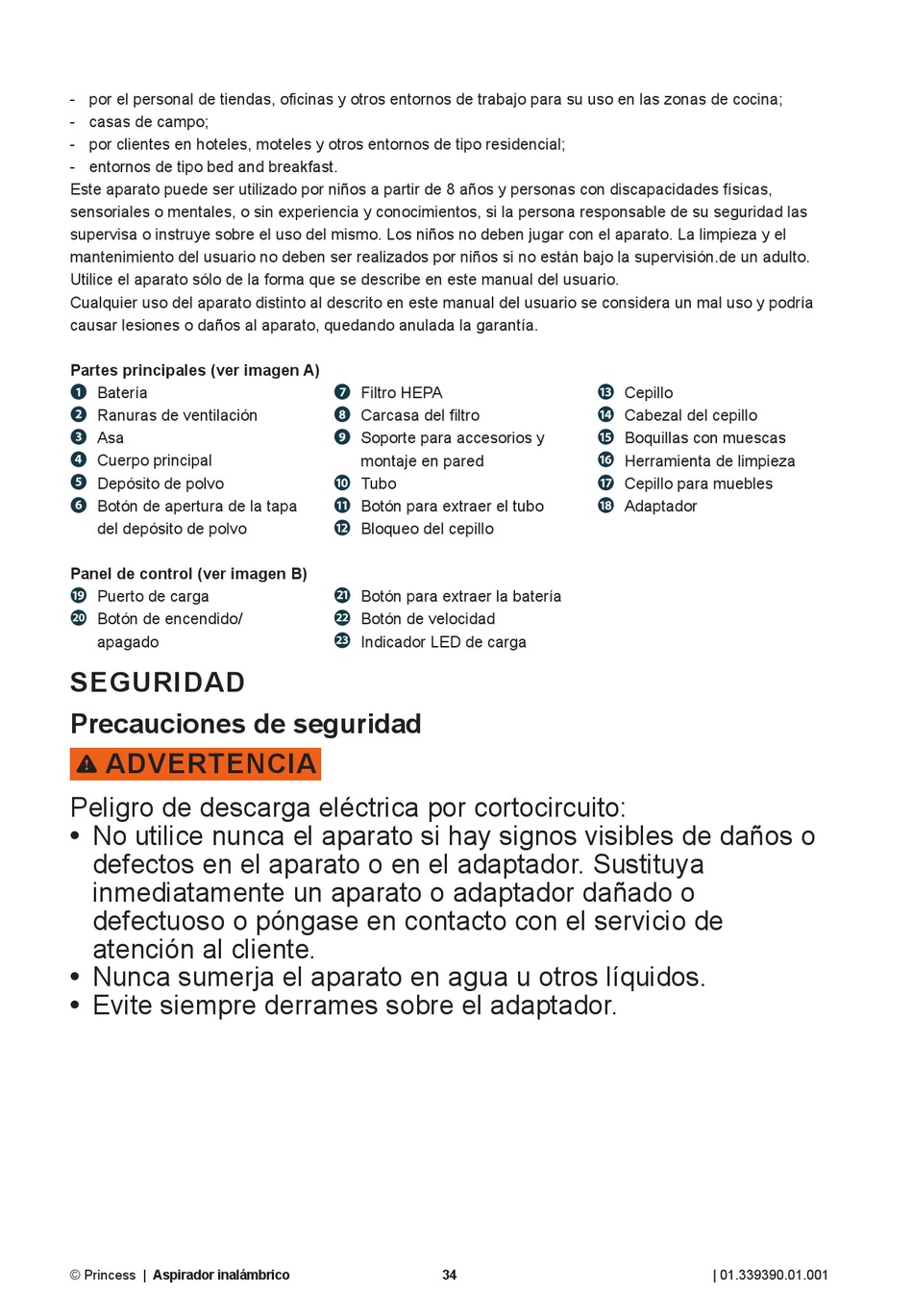 - por el personal de tiendas, oficinas y otros entornos de trabajo para su uso en las zonas de cocina;
- casas de campo;
- por clientes en hoteles, moteles y otros entornos de tipo residencial;
- entornos de tipo bed and breakfast.
Este aparato puede ser utilizado por niños a partir de 8 años y personas con discapacidades físicas, sensoriales o mentales, o sin experiencia y conocimientos, si la persona responsable de su seguridad las supervisa o instruye sobre el uso del mismo. Los niños no deben jugar con el aparato. La limpieza y el mantenimiento del usuario no deben ser realizados por niños si no están bajo la supervisión.de un adulto.
Utilice el aparato sólo de la forma que se describe en este manual del usuario.
Cualquier uso del aparato distinto al descrito en este manual del usuario se considera un mal uso y podría causar lesiones o daños al aparato, quedando anulada la garantía.

Partes principales (ver imagen A)
1 Batería
2 Ranuras de ventilación
3 Asa
4 Cuerpo principal
5 Depósito de polvo
6 Botón de apertura de la tapa del depósito de polvo
7 Filtro HEPA
8 Carcasa del filtro
9 Soporte para accesorios y montaje en pared
10 Tubo
11 Botón para extraer el tubo
12 Bloqueo del cepillo
13 Cepillo
14 Cabezal del cepillo
15 Boquillas con muescas
16 Herramienta de limpieza
17 Cepillo para muebles
18 Adaptador

Panel de control (ver imagen B)
19 Puerto de carga
20 Botón de encendido/ apagado
21 Botón para extraer la batería
22 Botón de velocidad
23 Indicador LED de carga

SEGURIDAD

Precauciones de seguridad

ADVERTENCIA

Peligro de descarga eléctrica por cortocircuito:
• No utilice nunca el aparato si hay signos visibles de daños o defectos en el aparato o en el adaptador. Sustituya inmediatamente un aparato o adaptador dañado o defectuoso o póngase en contacto con el servicio de atención al cliente.
• Nunca sumerja el aparato en agua u otros líquidos.
• Evite siempre derrames sobre el adaptador.

© Princess | Aspirador inalámbrico 34 | 01.339390.01.001